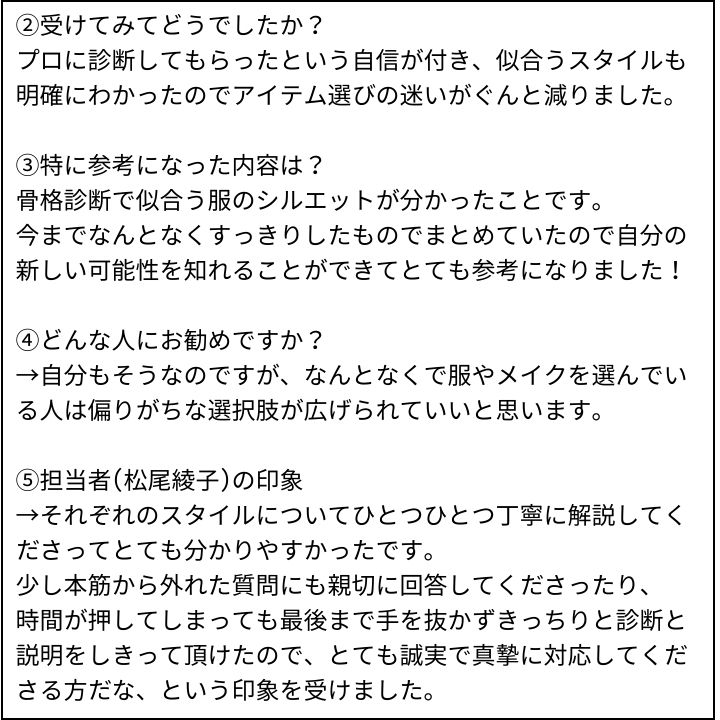 ②受けてみてどうでしたか？
プロに診断してもらったという自信が付き、似合うスタイルも明確にわかったのでアイテム選びの迷いがぐんと減りました。

③特に参考になった内容は？
骨格診断で似合う服のシルエットが分かったことです。
今までなんとなくすっきりしたものでまとめていたので自分の新しい可能性を知れることができてとても参考になりました！

④どんな人にお勧めですか？
→自分もそうなのですが、なんとなくで服やメイクを選んでいる人は偏りがちな選択肢が広げられていいと思います。

⑤担当者(松尾綾子)の印象
→それぞれのスタイルについてひとつひとつ丁寧に解説してくださってとても分かりやすかったです。
少し本筋から外れた質問にも親切に回答してくださったり、時間が押してしまっても最後まで手を抜かずきっちりと診断と説明をしきって頂けたので、とても誠実で真摯に対応してくださる方だな、という印象を受けました。